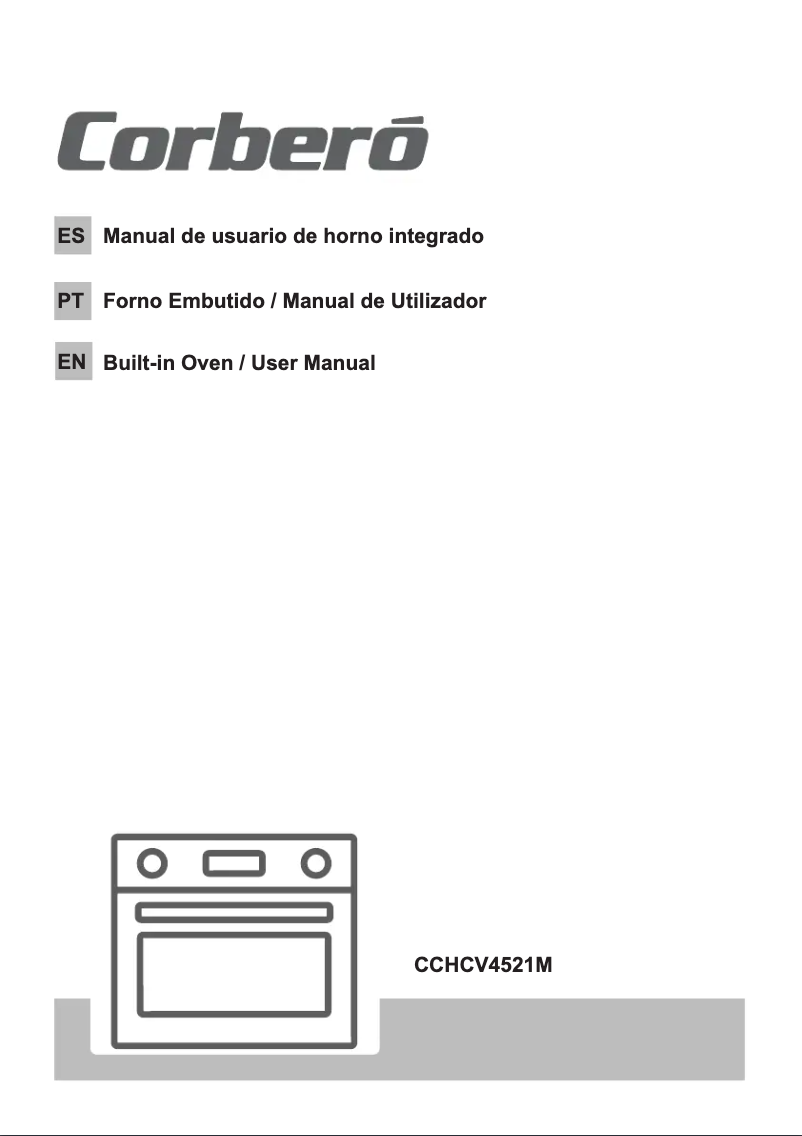 Corberó

ES Manual de usuario de horno integrado

PT Forno Embutido / Manual de Utilizador

EN Built-in Oven / User Manual

CCHCV4521M